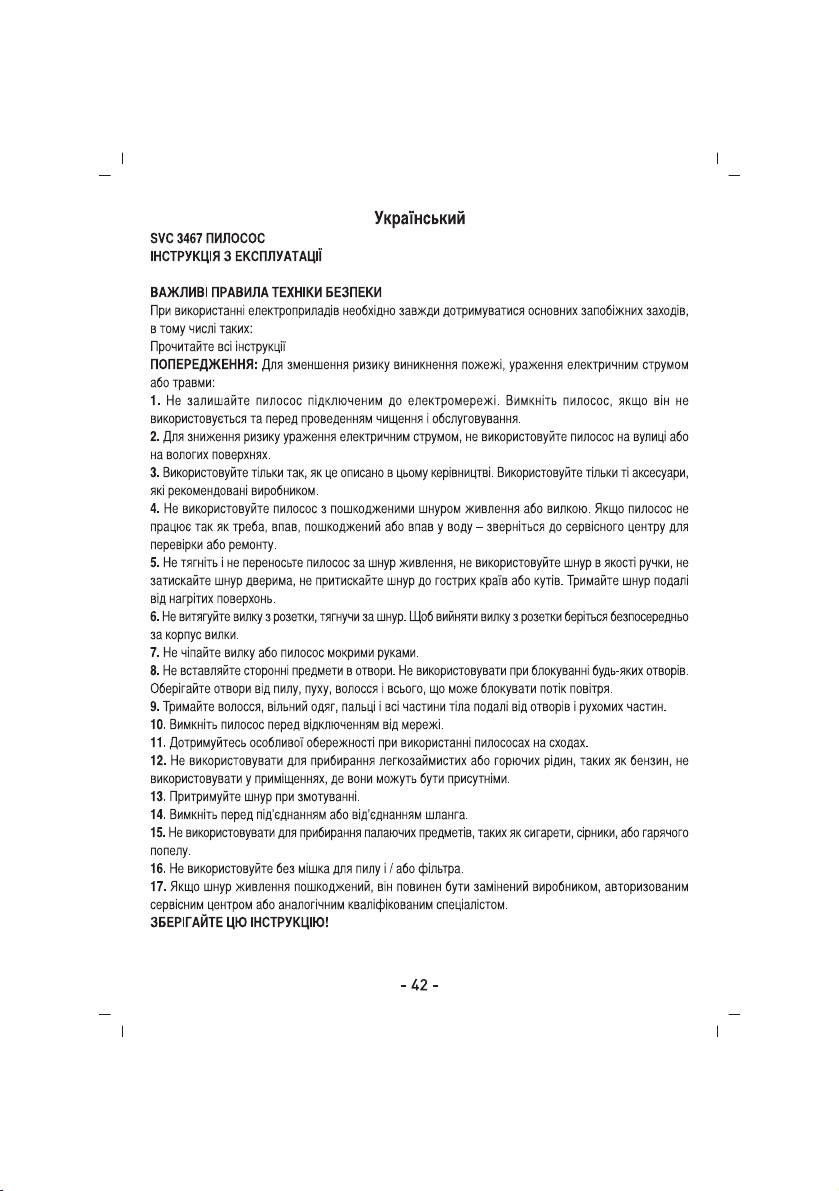 Український

SVC 3467 ПИЛОСОС
ІНСТРУКЦІЯ З ЕКСПЛУАТАЦІЇ

ВАЖЛИВІ ПРАВИЛА ТЕХНІКИ БЕЗПЕКИ
При використанні електроприладів необхідно завжди дотримуватися основних запобіжних заходів, в тому числі таких:
Прочитайте всі інструкції
ПОПЕРЕДЖЕННЯ: Для зменшення ризику виникнення пожежі, ураження електричним струмом або травми:
1. Не залишайте пилосос підключеним до електромережі. Вимкніть пилосос, якщо він не використовується та перед проведенням чищення і обслуговування.
2. Для зниження ризику ураження електричним струмом, не використовуйте пилосос на вулиці або на вологих поверхнях.
3. Використовуйте тільки так, як це описано в цьому керівництві. Використовуйте тільки ті аксесуари, які рекомендовані виробником.
4. Не використовуйте пилосос з пошкодженими шнуром живлення або вилкою. Якщо пилосос не працює так як треба, впав, пошкоджений або впав у воду – зверніться до сервісного центру для перевірки або ремонту.
5. Не тягніть і не переносьте пилосос за шнур живлення, не використовуйте шнур в якості ручки, не затискайте шнур дверима, не притискайте шнур до гострих країв або кутів. Тримайте шнур подалі від нагрітих поверхонь.
6. Не витягуйте вилку з розетки, тягнучи за шнур. Щоб вийняти вилку з розетки беріться безпосередньо за корпус вилки.
7. Не чіпайте вилку або пилосос мокрими руками.
8. Не вставляйте сторонні предмети в отвори. Не використовувати при блокуванні будь-яких отворів. Оберігайте отвори від пилу, пуху, волосся і всього, що може блокувати потік повітря.
9. Тримайте волосся, вільний одяг, пальці і всі частини тіла подалі від отворів і рухомих частин.
10. Вимкніть пилосос перед відключенням від мережі.
11. Дотримуйтесь особливої обережності при використанні пилососах на сходах.
12. Не використовувати для прибирання легкозаймистих або горючих рідин, таких як бензин, не використовувати у приміщеннях, де вони можуть бути присутніми.
13. Притримуйте шнур при змотуванні.
14. Вимкніть перед під'єднанням або від'єднанням шланга.
15. Не використовувати для прибирання палаючих предметів, таких як сигарети, сірники, або гарячого попелу.
16. Не використовуйте без мішка для пилу і / або фільтра.
17. Якщо шнур живлення пошкоджений, він повинен бути замінений виробником, авторизованим сервісним центром або аналогічним кваліфікованим спеціалістом.
ЗБЕРІГАЙТЕ ЦЮ ІНСТРУКЦІЮ!

- 42 -